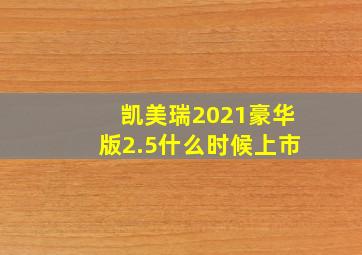 凯美瑞2021豪华版2.5什么时候上市